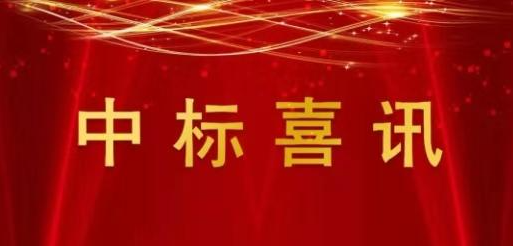 中标喜讯